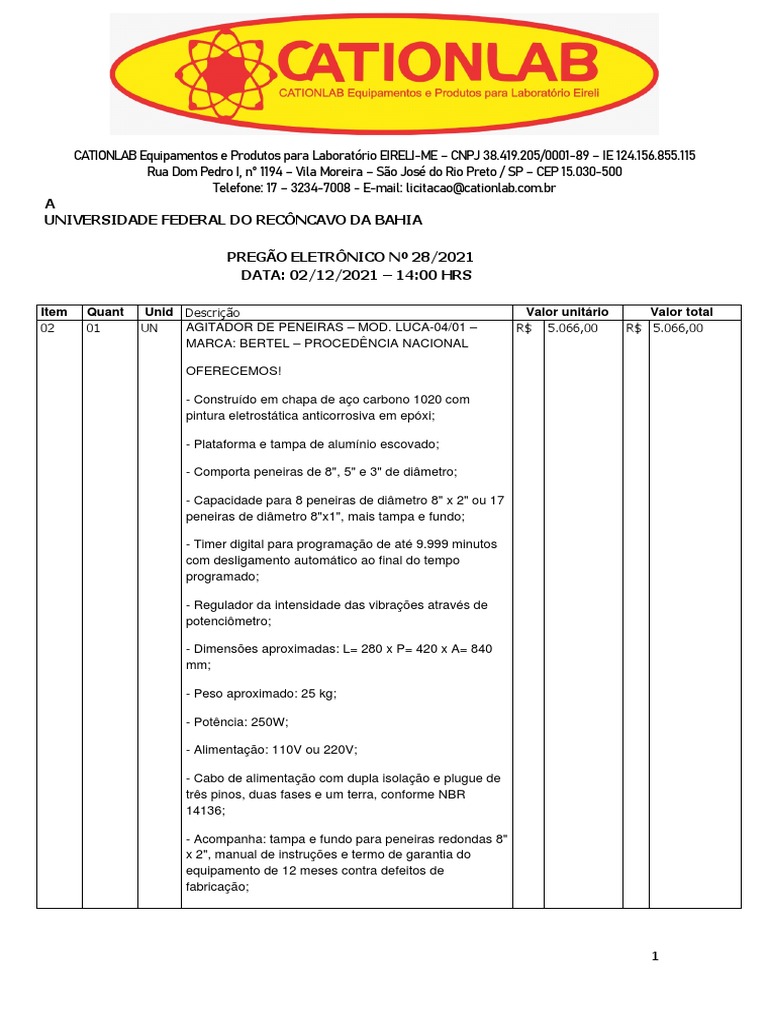 CATIONLAB
CATIONLAB Equipamentos e Produtos para Laboratório Eireli

CATIONLAB Equipamentos e Produtos para Laboratório EIRELI-ME – CNPJ 38.419.205/0001-89 – IE 124.156.855.115
Rua Dom Pedro I, nº 1194 – Vila Moreira – São José do Rio Preto / SP – CEP 15.030-500
Telefone: 17 – 3234-7008 – E-mail: licitacao@cationlab.com.br

A
UNIVERSIDADE FEDERAL DO RECÔNCAVO DA BAHIA

PREGÃO ELETRÔNICO Nº 28/2021
DATA: 02/12/2021 – 14:00 HRS

| Item | Quant | Unid | Descrição | Valor unitário | | Valor total | |
|---|---|---|---|---|---|---|---|
| 02 | 01 | UN | AGITADOR DE PENEIRAS – MOD. LUCA-04/01 – MARCA: BERTEL – PROCEDÊNCIA NACIONAL<br><br>OFERECEMOS!<br><br>- Construído em chapa de aço carbono 1020 com pintura eletrostática anticorrosiva em epóxi;<br><br>- Plataforma e tampa de alumínio escovado;<br><br>- Comporta peneiras de 8", 5" e 3" de diâmetro;<br><br>- Capacidade para 8 peneiras de diâmetro 8" x 2" ou 17 peneiras de diâmetro 8"x1", mais tampa e fundo;<br><br>- Timer digital para programação de até 9.999 minutos com desligamento automático ao final do tempo programado;<br><br>- Regulador da intensidade das vibrações através de potenciômetro;<br><br>- Dimensões aproximadas: L= 280 x P= 420 x A= 840 mm;<br><br>- Peso aproximado: 25 kg;<br><br>- Potência: 250W;<br><br>- Alimentação: 110V ou 220V;<br><br>- Cabo de alimentação com dupla isolação e plugue de três pinos, duas fases e um terra, conforme NBR 14136;<br><br>- Acompanha: tampa e fundo para peneiras redondas 8" x 2", manual de instruções e termo de garantia do equipamento de 12 meses contra defeitos de fabricação; | R$ | 5.066,00 | R$ | 5.066,00 |

1